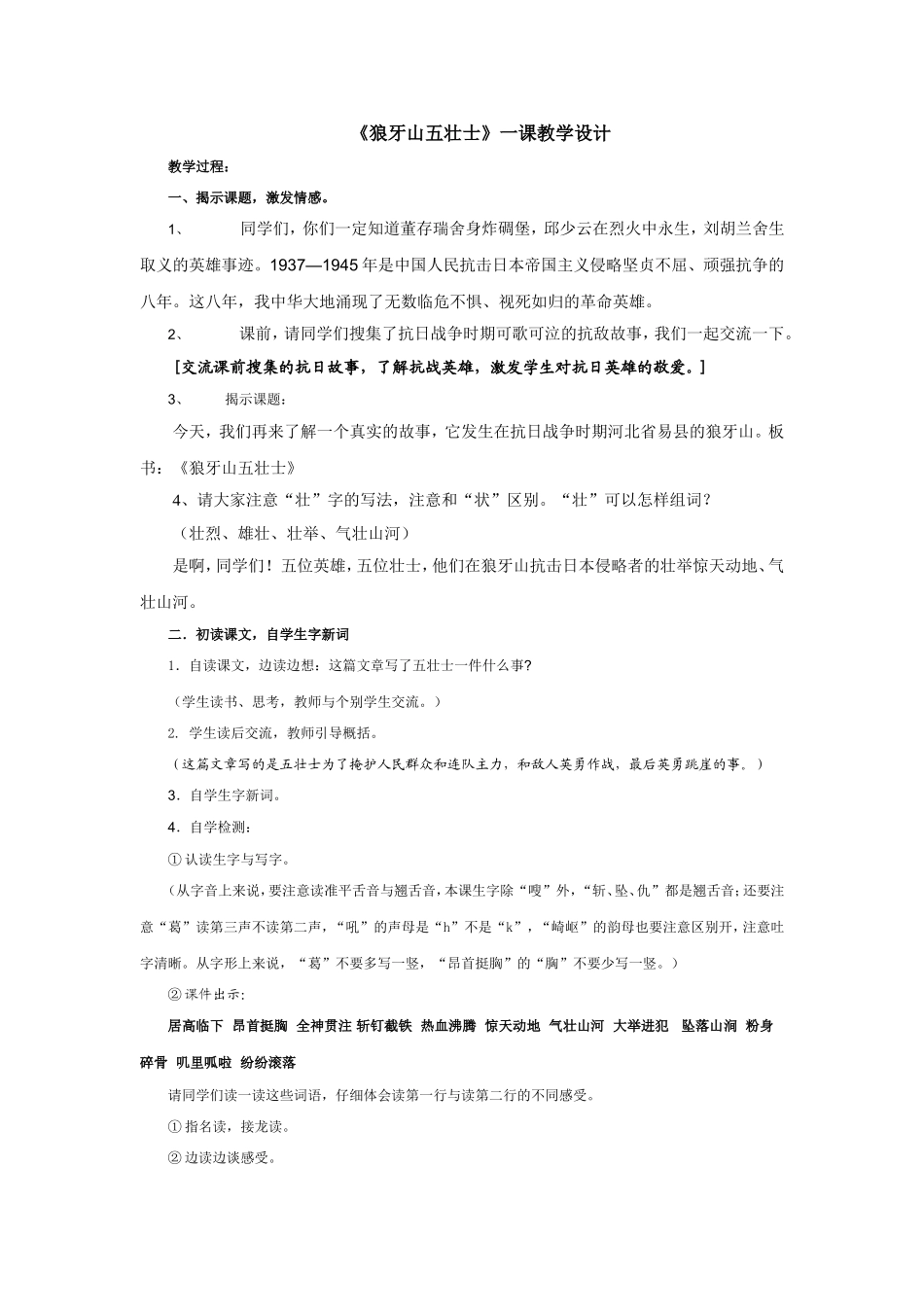 《狼牙山五壮士》一课教学设计

教学过程：

一、揭示课题，激发情感。

1、 同学们，你们一定知道董存瑞舍身炸碉堡，邱少云在烈火中永生，刘胡兰舍生取义的英雄事迹。1937—1945年是中国人民抗击日本帝国主义侵略坚贞不屈、顽强抗争的八年。这八年，我中华大地涌现了无数临危不惧、视死如归的革命英雄。

2、 课前，请同学们搜集了抗日战争时期可歌可泣的抗敌故事，我们一起交流一下。

[交流课前搜集的抗日故事，了解抗战英雄，激发学生对抗日英雄的敬爱。]

3、 揭示课题：

今天，我们再来了解一个真实的故事，它发生在抗日战争时期河北省易县的狼牙山。板书：《狼牙山五壮士》

4、请大家注意“壮”字的写法，注意和“状”区别。“壮”可以怎样组词？

（壮烈、雄壮、壮举、气壮山河）

是啊，同学们！五位英雄，五位壮士，他们在狼牙山抗击日本侵略者的壮举惊天动地、气壮山河。

二．初读课文，自学生字新词

1．自读课文，边读边想：这篇文章写了五壮士一件什么事?

（学生读书、思考，教师与个别学生交流。）

2. 学生读后交流，教师引导概括。

（这篇文章写的是五壮士为了掩护人民群众和连队主力，和敌人英勇作战，最后英勇跳崖的事。）

3．自学生字新词。

4．自学检测：

①认读生字与写字。

（从字音上来说，要注意读准平舌音与翘舌音，本课生字除“嗖”外，“斩、坠、仇”都是翘舌音；还要注意“葛”读第三声不读第二声，“吼”的声母是“h”不是“k”，“崎岖”的韵母也要注意区别开，注意吐字清晰。从字形上来说，“葛”不要多写一竖，“昂首挺胸”的“胸”不要少写一竖。）

②课件出示：

居高临下 昂首挺胸 全神贯注 斩钉截铁 热血沸腾 惊天动地 气壮山河 大举进犯 坠落山涧 粉身碎骨 叽里呱啦 纷纷滚落

请同学们读一读这些词语，仔细体会读第一行与读第二行的不同感受。

①指名读，接龙读。

②边读边谈感受。